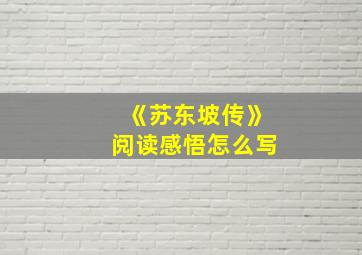 《苏东坡传》
阅读感悟怎么写